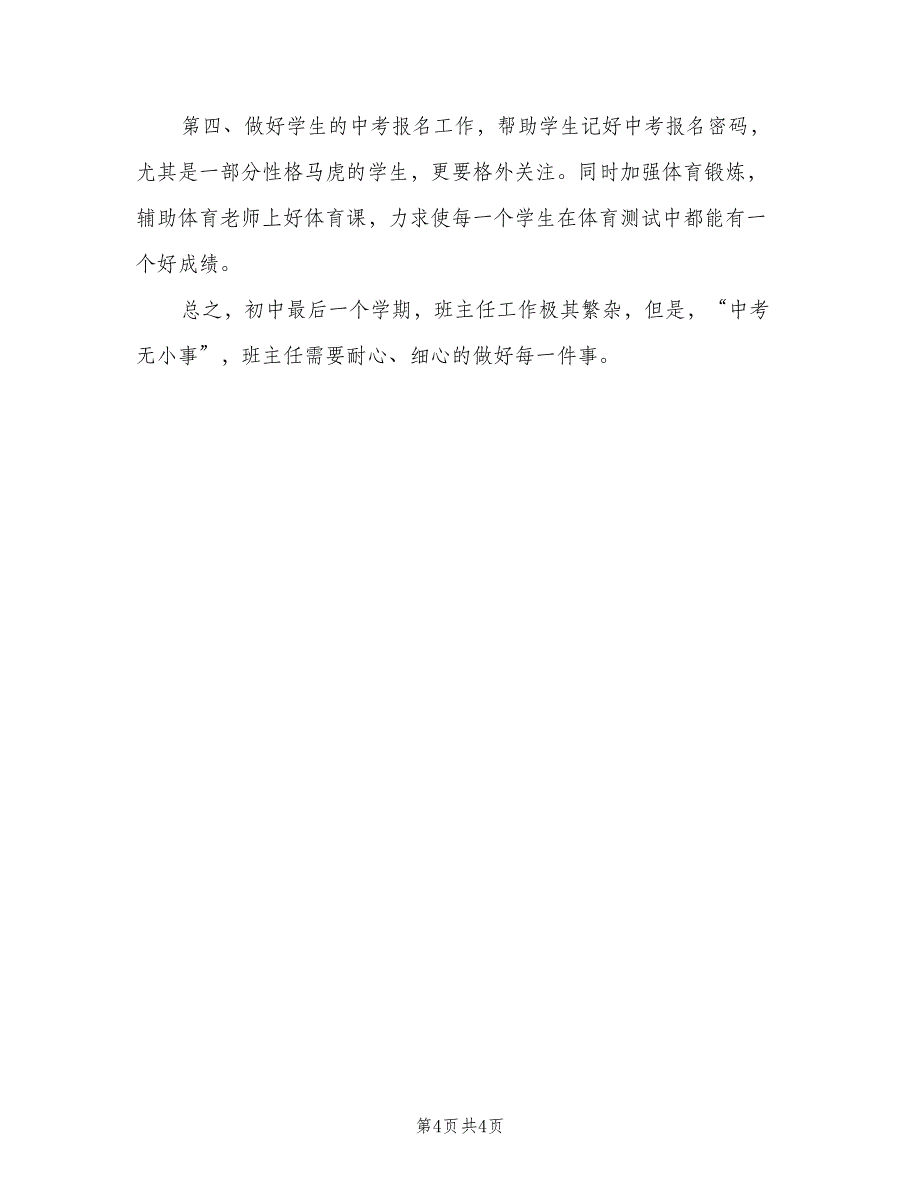 第四、做好学生的中考报名工作，帮助学生记好中考报名密码，尤其是一部分性格马虎的学生，更要格外关注。同时加强体育锻炼，辅助体育老师上好体育课，力求使每一个学生在体育测试中都能有一个好成绩。

总之，初中最后一个学期，班主任工作极其繁杂，但是，“中考无小事”，班主任需要耐心、细心的做好每一件事。

第4页 共4页